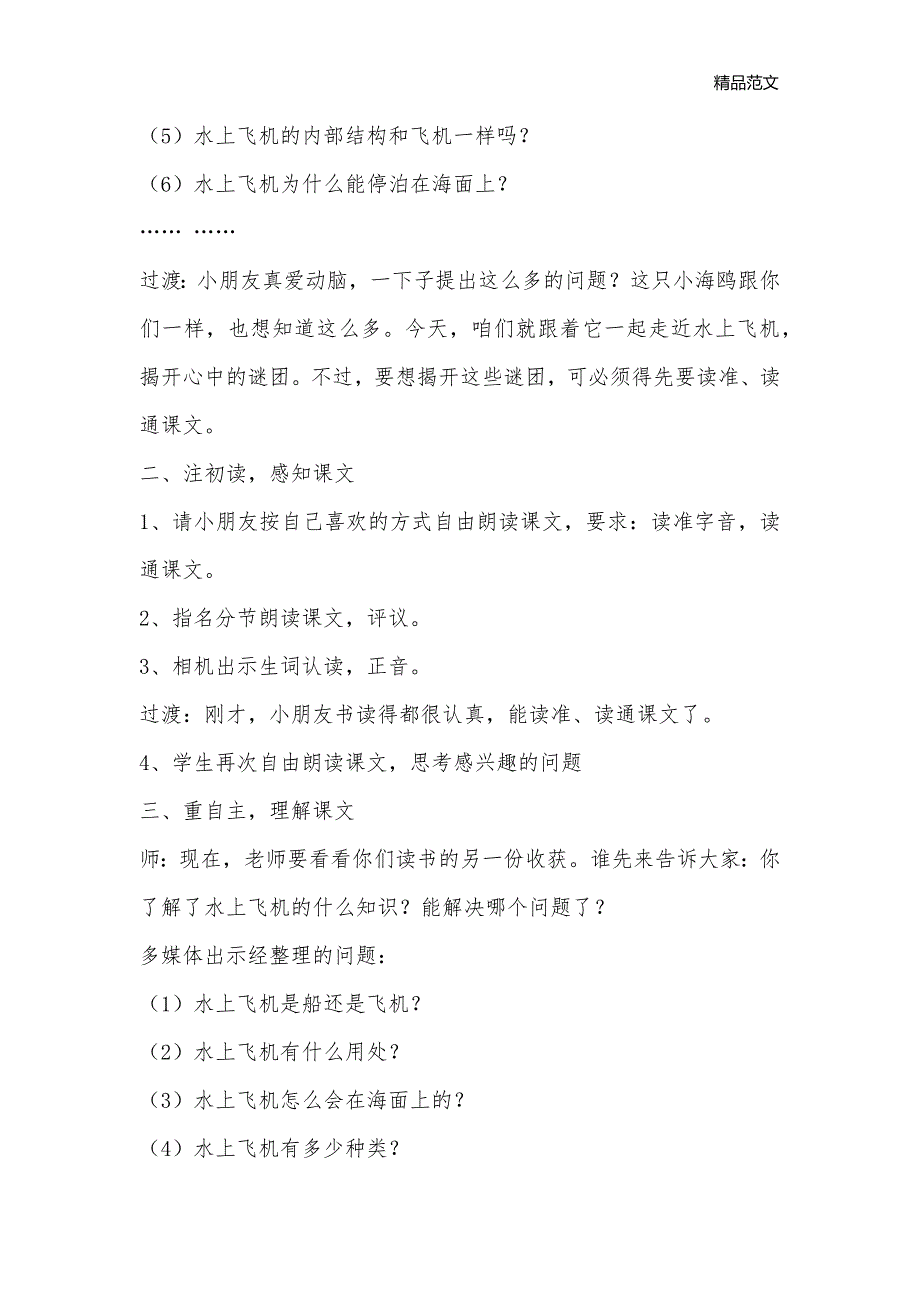 精品范文

（5）水上飞机的内部结构和飞机一样吗？

（6）水上飞机为什么能停泊在海面上？

…… ……

过渡：小朋友真爱动脑，一下子提出这么多的问题？这只小海鸥跟你们一样，也想知道这么多。今天，咱们就跟着它一起走近水上飞机，揭开心中的谜团。不过，要想揭开这些谜团，可必须得先要读准、读通课文。

二、注初读，感知课文

1、请小朋友按自己喜欢的方式自由朗读课文，要求：读准字音，读通课文。

2、指名分节朗读课文，评议。

3、相机出示生词认读，正音。

过渡：刚才，小朋友书读得都很认真，能读准、读通课文了。

4、学生再次自由朗读课文，思考感兴趣的问题

三、重自主，理解课文

师：现在，老师要看看你们读书的另一份收获。谁先来告诉大家：你了解了水上飞机的什么知识？能解决哪个问题了？

多媒体出示经整理的问题：

（1）水上飞机是船还是飞机？

（2）水上飞机有什么用处？

（3）水上飞机怎么会在海面上的？

（4）水上飞机有多少种类？